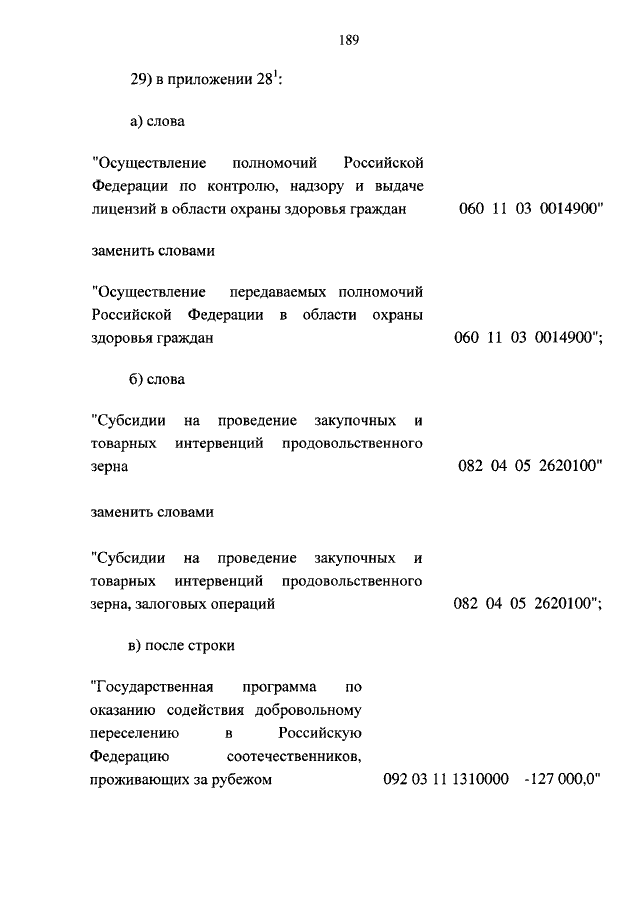 189

29) в приложении $28^1$:

а) слова

"Осуществление полномочий Российской Федерации по контролю, надзору и выдаче лицензий в области охраны здоровья граждан 060 11 03 0014900"

заменить словами

"Осуществление передаваемых полномочий Российской Федерации в области охраны здоровья граждан 060 11 03 0014900";

б) слова

"Субсидии на проведение закупочных и товарных интервенций продовольственного зерна 082 04 05 2620100"

заменить словами

"Субсидии на проведение закупочных и товарных интервенций продовольственного зерна, залоговых операций 082 04 05 2620100";

в) после строки

"Государственная программа по оказанию содействия добровольному переселению в Российскую Федерацию соотечественников, проживающих за рубежом 092 03 11 1310000 -127 000,0"